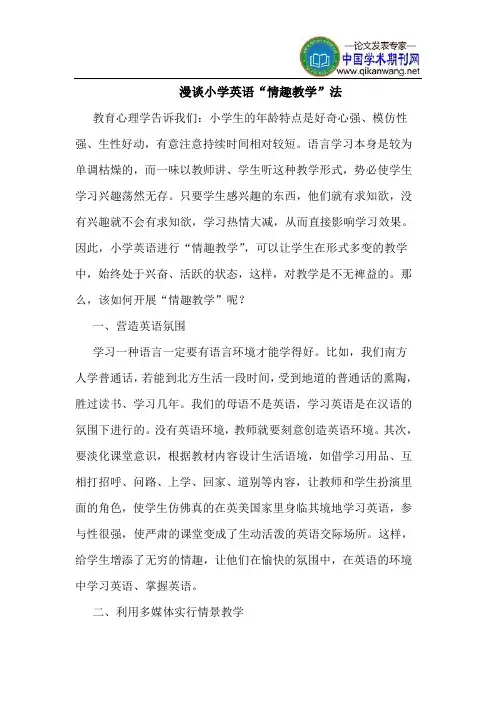 —论文发表专家—
中国学术期刊网
www.qikanwang.net

漫谈小学英语“情趣教学”法

教育心理学告诉我们：小学生的年龄特点是好奇心强、模仿性强、生性好动，有意注意持续时间相对较短。语言学习本身是较为单调枯燥的，而一味以教师讲、学生听这种教学形式，势必使学生学习兴趣荡然无存。只要学生感兴趣的东西，他们就有求知欲，没有兴趣就不会有求知欲，学习热情大减，从而直接影响学习效果。因此，小学英语进行“情趣教学”，可以让学生在形式多变的教学中，始终处于兴奋、活跃的状态，这样，对教学是不无裨益的。那么，该如何开展“情趣教学”呢？

一、营造英语氛围

学习一种语言一定要有语言环境才能学得好。比如，我们南方人学普通话，若能到北方生活一段时间，受到地道的普通话的熏陶，胜过读书、学习几年。我们的母语不是英语，学习英语是在汉语的氛围下进行的。没有英语环境，教师就要刻意创造英语环境。其次，要淡化课堂意识，根据教材内容设计生活语境，如借学习用品、互相打招呼、问路、上学、回家、道别等内容，让教师和学生扮演里面的角色，使学生仿佛真的在英美国家里身临其境地学习英语，参与性很强，使严肃的课堂变成了生动活泼的英语交际场所。这样，给学生增添了无穷的情趣，让他们在愉快的氛围中，在英语的环境中学习英语、掌握英语。

二、利用多媒体实行情景教学